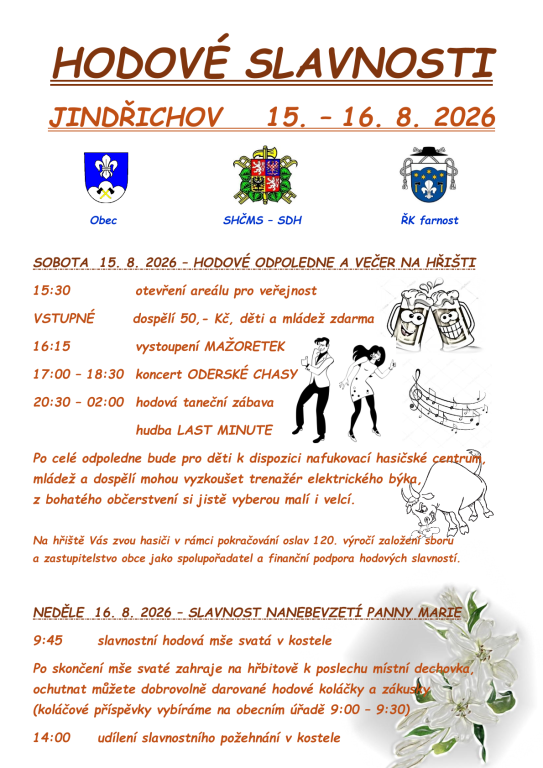 HODOVÉ SLAVNOSTI

JINDŘICHOV 15. – 16. 8. 2026

Obec

SHČMS – SDH

ŘK farnost

SOBOTA 15. 8. 2026 – HODOVÉ ODPOLEDNE A VEČER NA HŘIŠTI

15:30 otevření areálu pro veřejnost

VSTUPNÉ dospělí 50,- Kč, děti a mládež zdarma

16:15 vystoupení MAŽORETEK

17:00 – 18:30 koncert ODERSKÉ CHASY

20:30 – 02:00 hodová taneční zábava

hudba LAST MINUTE

Po celé odpoledne bude pro děti k dispozici nafukovací hasičské centrum, mládež a dospělí mohou vyzkoušet trenažér elektrického býka, z bohatého občerstvení si jistě vyberou malí i velcí.

Na hřiště Vás zvou hasiči v rámci pokračování oslav 120. výročí založení sboru a zastupitelstvo obce jako spolupořadatel a finanční podpora hodových slavností.

NEDĚLE 16. 8. 2026 – SLAVNOST NANEBEVZETÍ PANNY MARIE

9:45 slavnostní hodová mše svatá v kostele

Po skončení mše svaté zahraje na hřbitově k poslechu místní dechovka, ochutnat můžete dobrovolně darované hodové koláčky a zákusky (koláčové příspěvky vybíráme na obecním úřadě 9:00 – 9:30)

14:00 udílení slavnostního požehnání v kostele